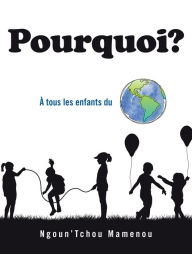 Pourquoi?

À tous les enfants du

Ngoun'Tchou Mamenou